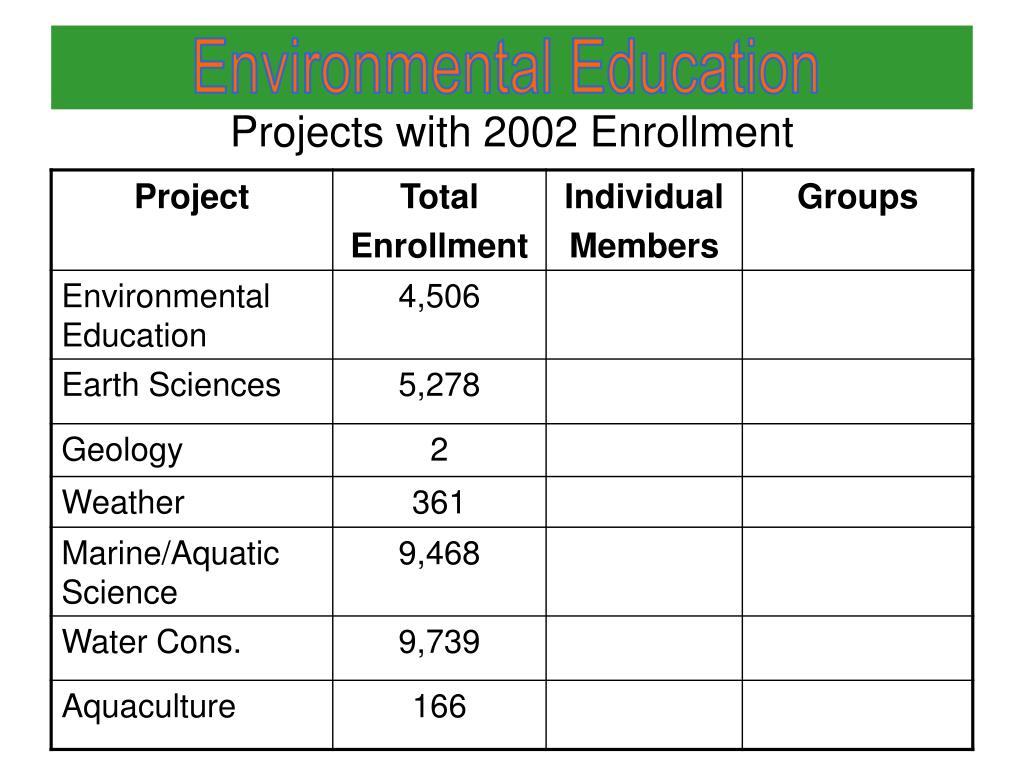 Environmental Education

Projects with 2002 Enrollment

| Project | Total Enrollment | Individual Members | Groups |
|---|---|---|---|
| Environmental Education | 4,506 | | |
| Earth Sciences | 5,278 | | |
| Geology | 2 | | |
| Weather | 361 | | |
| Marine/Aquatic Science | 9,468 | | |
| Water Cons. | 9,739 | | |
| Aquaculture | 166 | | |